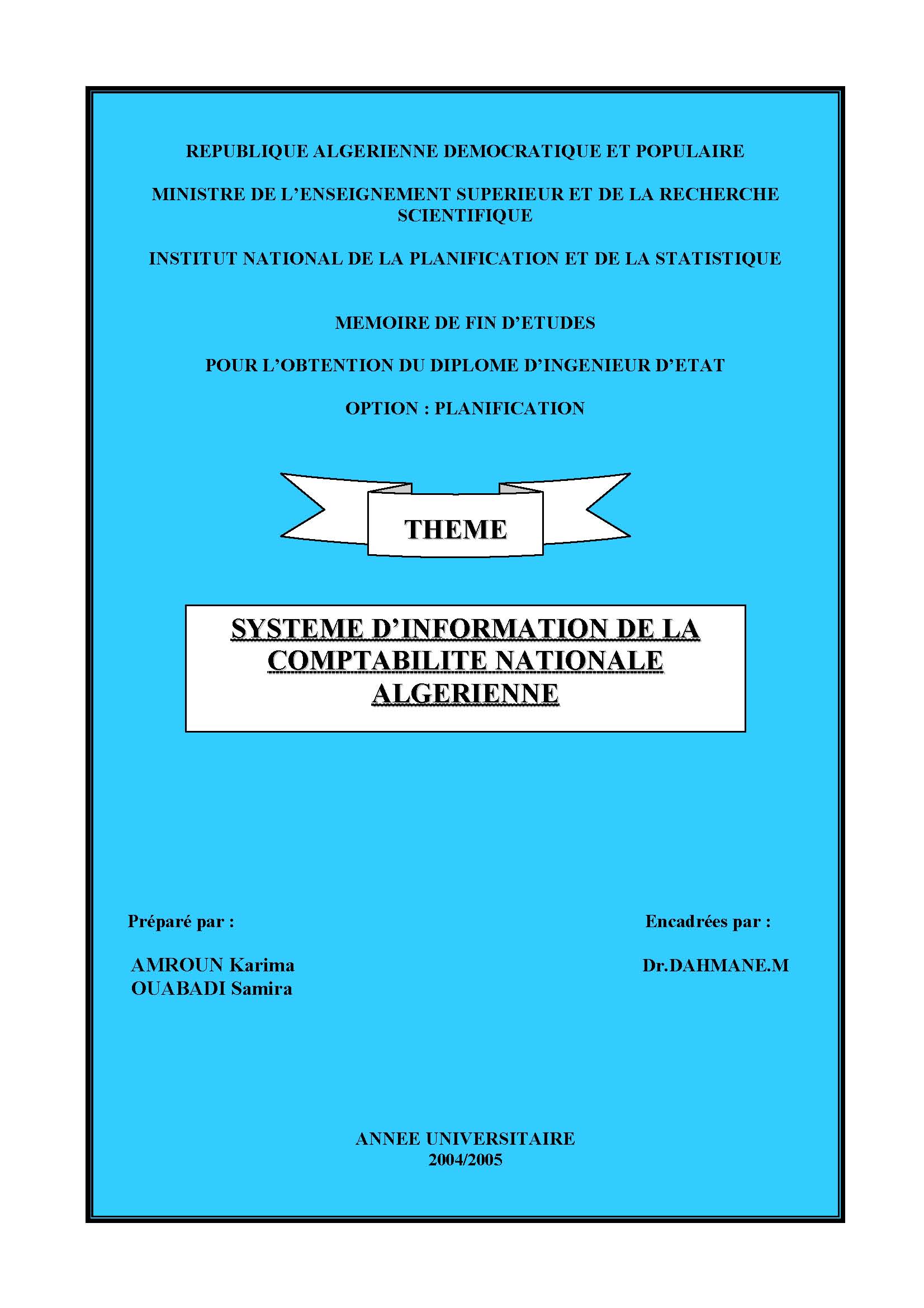 REPUBLIQUE ALGERIENNE DEMOCRATIQUE ET POPULAIRE

MINISTRE DE L'ENSEIGNEMENT SUPERIEUR ET DE LA RECHERCHE SCIENTIFIQUE

INSTITUT NATIONAL DE LA PLANIFICATION ET DE LA STATISTIQUE

MEMOIRE DE FIN D'ETUDES

POUR L'OBTENTION DU DIPLOME D'INGENIEUR D'ETAT

OPTION : PLANIFICATION

THEME

SYSTEME D'INFORMATION DE LA COMPTABILITE NATIONALE ALGERIENNE

Préparé par :

AMROUN Karima
OUABADI Samira

Encadrées par :

Dr.DAHMANE.M

ANNEE UNIVERSITAIRE
2004/2005